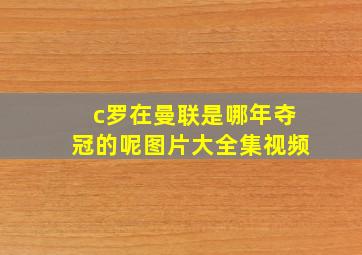 c罗在曼联是哪年夺冠的呢图片大全集视频